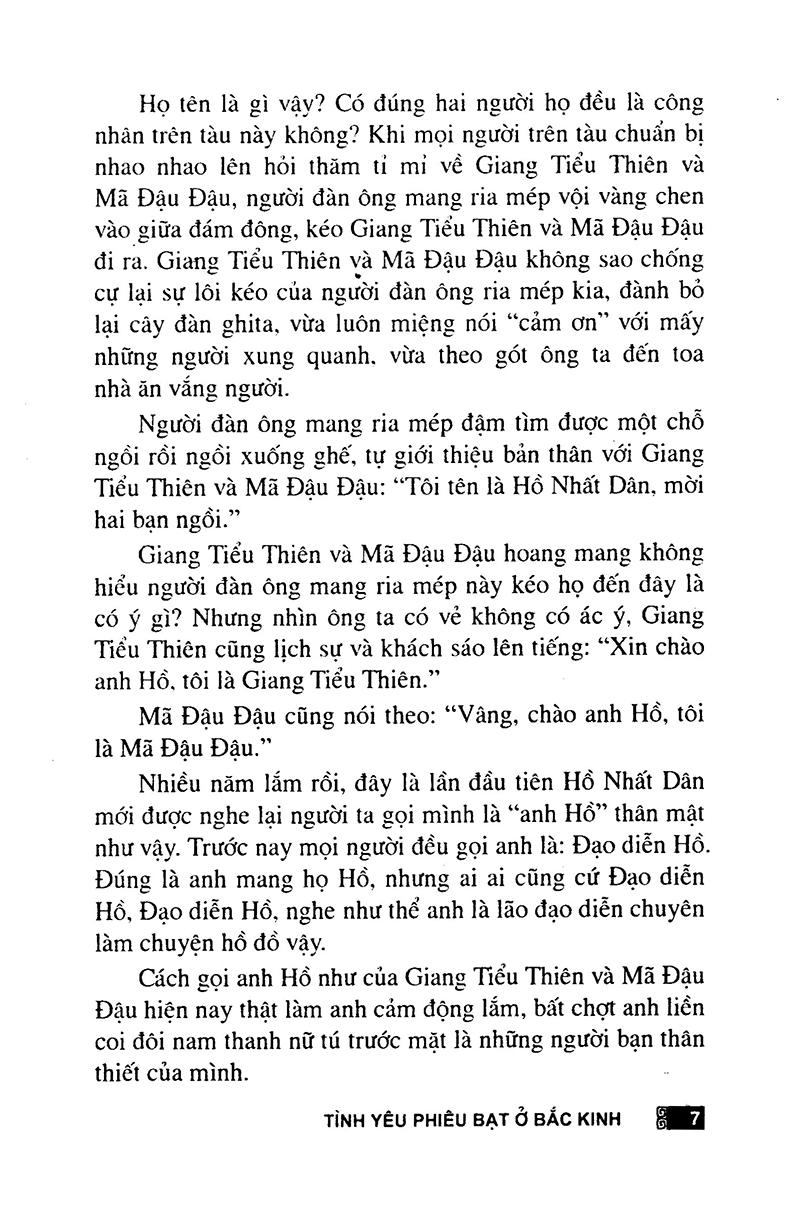 Họ tên là gì vậy? Có đúng hai người họ đều là công nhân trên tàu này không? Khi mọi người trên tàu chuẩn bị nhao nhao lên hỏi thăm tỉ mỉ về Giang Tiểu Thiên và Mã Đậu Đậu, người đàn ông mang ria mép vội vàng chen vào giữa đám đông, kéo Giang Tiểu Thiên và Mã Đậu Đậu đi ra. Giang Tiểu Thiên và Mã Đậu Đậu không sao chống cự lại sự lôi kéo của người đàn ông ria mép kia, đành bỏ lại cây đàn ghita, vừa luôn miệng nói "cảm ơn" với mấy những người xung quanh, vừa theo gót ông ta đến toa nhà ăn vắng người.

Người đàn ông mang ria mép đậm tìm được một chỗ ngồi rồi ngồi xuống ghế, tự giới thiệu bản thân với Giang Tiểu Thiên và Mã Đậu Đậu: "Tôi tên là Hồ Nhất Dân, mời hai bạn ngồi."

Giang Tiểu Thiên và Mã Đậu Đậu hoang mang không hiểu người đàn ông mang ria mép này kéo họ đến đây là có ý gì? Nhưng nhìn ông ta có vẻ không có ác ý, Giang Tiểu Thiên cũng lịch sự và khách sáo lên tiếng: "Xin chào anh Hồ, tôi là Giang Tiểu Thiên."

Mã Đậu Đậu cũng nói theo: "Vâng, chào anh Hồ, tôi là Mã Đậu Đậu."

Nhiều năm lắm rồi, đây là lần đầu tiên Hồ Nhất Dân mới được nghe lại người ta gọi mình là "anh Hồ" thân mật như vậy. Trước nay mọi người đều gọi anh là: Đạo diễn Hồ. Đúng là anh mang họ Hồ, nhưng ai ai cũng cứ Đạo diễn Hồ, Đạo diễn Hồ, nghe như thể anh là lão đạo diễn chuyên làm chuyện hồ đồ vậy.

Cách gọi anh Hồ như của Giang Tiểu Thiên và Mã Đậu Đậu hiện nay thật làm anh cảm động lắm, bất chợt anh liền coi đôi nam thanh nữ tú trước mặt là những người bạn thân thiết của mình.

TÌNH YÊU PHIÊU BẠT Ở BẮC KINH 7